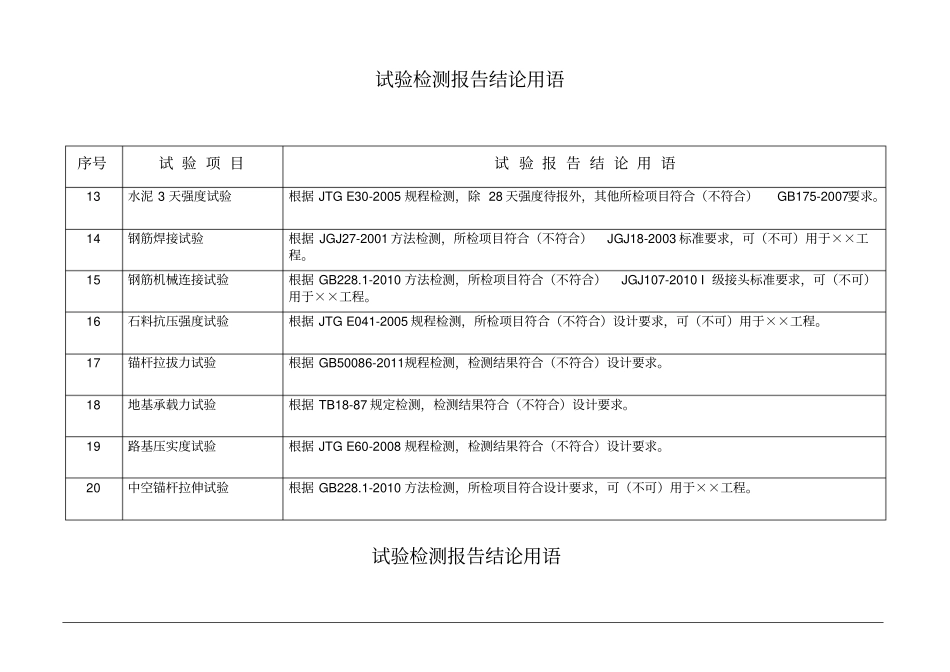 试验检测报告结论用语

| 序号 | 试 验 项 目 | 试 验 报 告 结 论 用 语 |
|---|---|---|
| 13 | 水泥 3 天强度试验 | 根据 JTG E30-2005 规程检测，除 28 天强度待报外，其他所检项目符合（不符合） GB175-2007要求。 |
| 14 | 钢筋焊接试验 | 根据 JGJ27-2001 方法检测，所检项目符合（不符合） JGJ18-2003 标准要求，可（不可）用于××工程。 |
| 15 | 钢筋机械连接试验 | 根据 GB228.1-2010 方法检测，所检项目符合（不符合） JGJ107-2010 Ⅰ 级接头标准要求，可（不可）用于××工程。 |
| 16 | 石料抗压强度试验 | 根据 JTG E041-2005 规程检测，所检项目符合（不符合）设计要求，可（不可）用于××工程。 |
| 17 | 锚杆拉拔力试验 | 根据 GB50086-2011规程检测，检测结果符合（不符合）设计要求。 |
| 18 | 地基承载力试验 | 根据 TB18-87 规定检测，检测结果符合（不符合）设计要求。 |
| 19 | 路基压实度试验 | 根据 JTG E60-2008 规程检测，检测结果符合（不符合）设计要求。 |
| 20 | 中空锚杆拉伸试验 | 根据 GB228.1-2010 方法检测，所检项目符合设计要求，可（不可）用于××工程。 |

试验检测报告结论用语